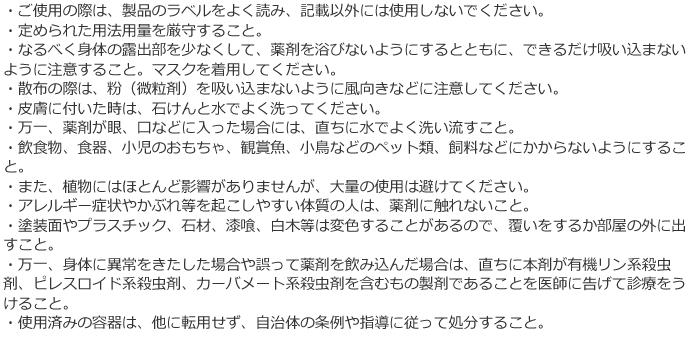 ・ご使用の際は、製品のラベルをよく読み、記載以外には使用しないでください。
・定められた用法用量を厳守すること。
・なるべく身体の露出部を少なくして、薬剤を浴びないようにするとともに、できるだけ吸い込まないように注意すること。マスクを着用してください。
・散布の際は、粉（微粒剤）を吸い込まないように風向きなどに注意してください。
・皮膚に付いた時は、石けんと水でよく洗ってください。
・万一、薬剤が眼、口などに入った場合には、直ちに水でよく洗い流すこと。
・飲食物、食器、小児のおもちゃ、観賞魚、小鳥などのペット類、飼料などにかからないようにすること。
・また、植物にはほとんど影響がありませんが、大量の使用は避けてください。
・アレルギー症状やかぶれ等を起こしやすい体質の人は、薬剤に触れないこと。
・塗装面やプラスチック、石材、漆喰、白木等は変色することがあるので、覆いをするか部屋の外に出すこと。
・万一、身体に異常をきたした場合や誤って薬剤を飲み込んだ場合は、直ちに本剤が有機リン系殺虫剤、ピレスロイド系殺虫剤、カーバメート系殺虫剤を含むもの製剤であることを医師に告げて診療をうけること。
・使用済みの容器は、他に転用せず、自治体の条例や指導に従って処分すること。